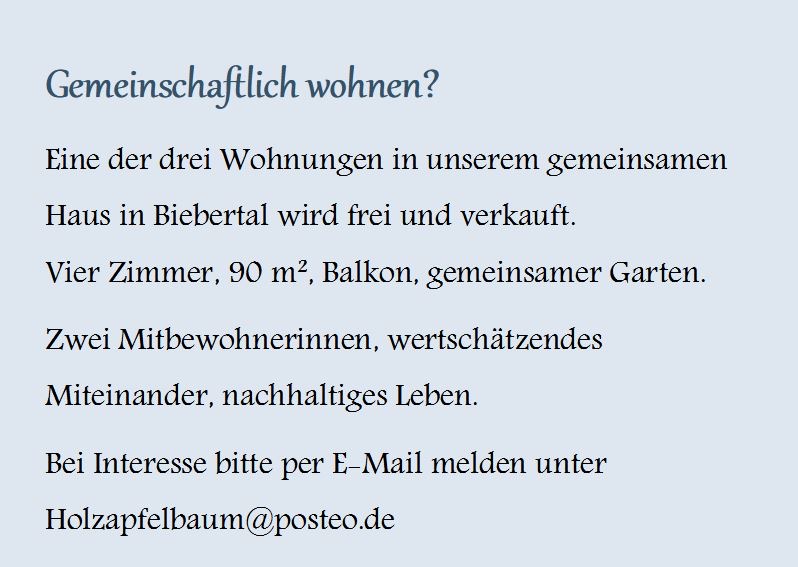 Gemeinschaftlich wohnen?

Eine der drei Wohnungen in unserem gemeinsamen Haus in Biebertal wird frei und verkauft.

Vier Zimmer, 90 m², Balkon, gemeinsamer Garten.

Zwei Mitbewohnerinnen, wertschätzendes Miteinander, nachhaltiges Leben.

Bei Interesse bitte per E-Mail melden unter Holzapfelbaum@posteo.de